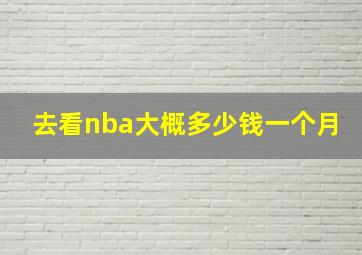 去看nba大概多少钱一个月